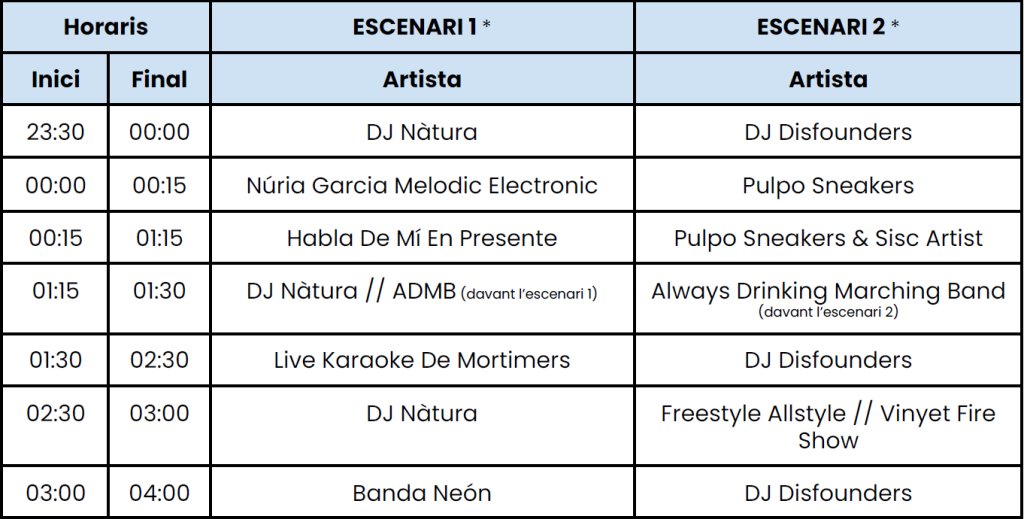 | Horaris | | ESCENARI 1 * | ESCENARI 2 * |
|---|---|---|---|
| Inici | Final | Artista | Artista |
| 23:30 | 00:00 | DJ Nàtura | DJ Disfounders |
| 00:00 | 00:15 | Núria Garcia Melodic Electronic | Pulpo Sneakers |
| 00:15 | 01:15 | Habla De Mí En Presente | Pulpo Sneakers & Sisc Artist |
| 01:15 | 01:30 | DJ Nàtura // ADMB (davant l'escenari 1) | Always Drinking Marching Band (davant l'escenari 2) |
| 01:30 | 02:30 | Live Karaoke De Mortimers | DJ Disfounders |
| 02:30 | 03:00 | DJ Nàtura | Freestyle Allstyle // Vinyet Fire Show |
| 03:00 | 04:00 | Banda Neón | DJ Disfounders |